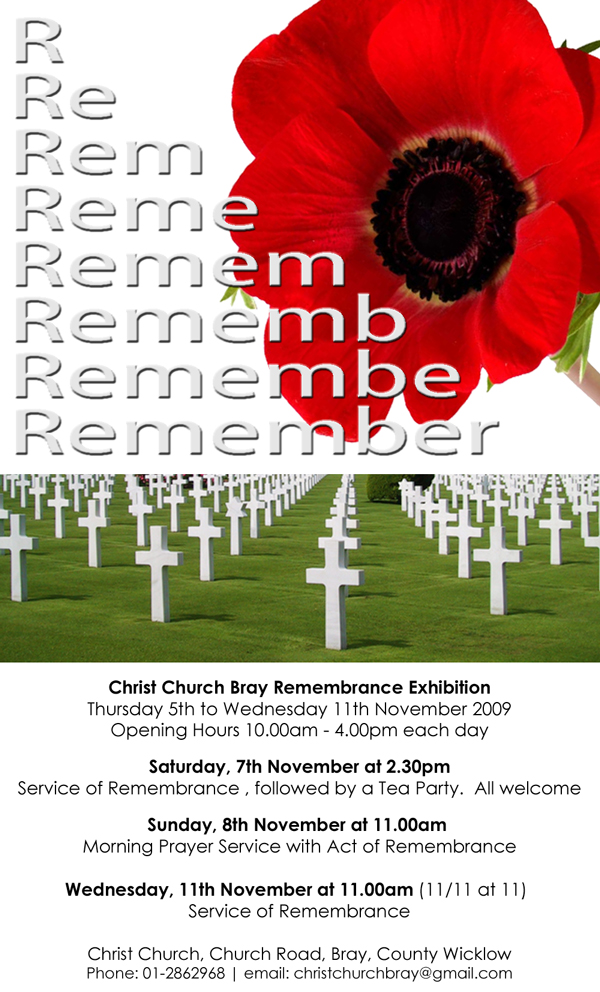 R
Re
Rem
Reme
Remem
Rememb
Remembe
Remember

Christ Church Bray Remembrance Exhibition
Thursday 5th to Wednesday 11th November 2009
Opening Hours 10.00am - 4.00pm each day

Saturday, 7th November at 2.30pm
Service of Remembrance , followed by a Tea Party. All welcome

Sunday, 8th November at 11.00am
Morning Prayer Service with Act of Remembrance

Wednesday, 11th November at 11.00am (11/11 at 11)
Service of Remembrance

Christ Church, Church Road, Bray, County Wicklow
Phone: 01-2862968 | email: christchurchbray@gmail.com